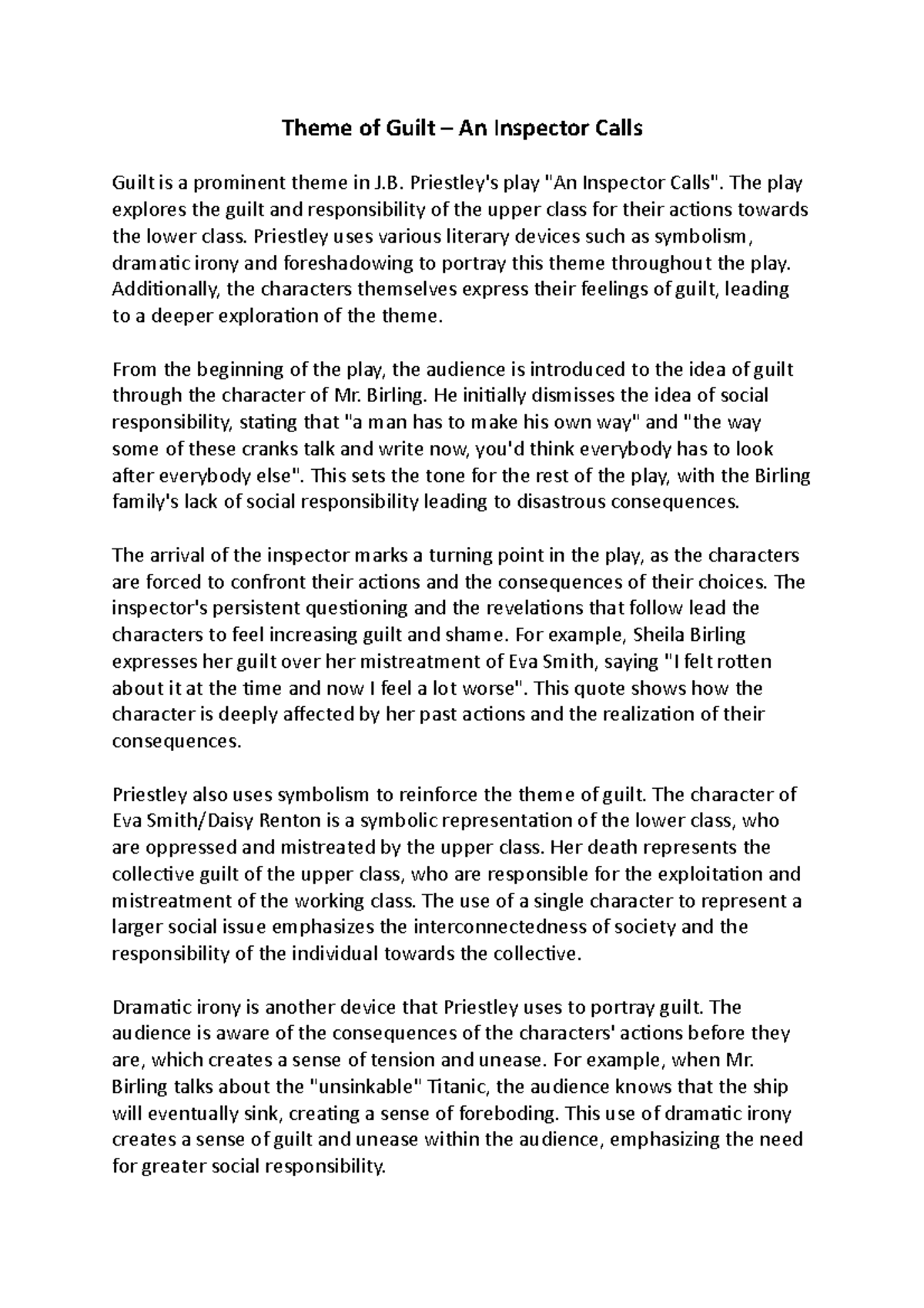 Theme of Guilt – An Inspector Calls

Guilt is a prominent theme in J.B. Priestley's play "An Inspector Calls". The play explores the guilt and responsibility of the upper class for their actions towards the lower class. Priestley uses various literary devices such as symbolism, dramatic irony and foreshadowing to portray this theme throughout the play. Additionally, the characters themselves express their feelings of guilt, leading to a deeper exploration of the theme.

From the beginning of the play, the audience is introduced to the idea of guilt through the character of Mr. Birling. He initially dismisses the idea of social responsibility, stating that "a man has to make his own way" and "the way some of these cranks talk and write now, you'd think everybody has to look after everybody else". This sets the tone for the rest of the play, with the Birling family's lack of social responsibility leading to disastrous consequences.

The arrival of the inspector marks a turning point in the play, as the characters are forced to confront their actions and the consequences of their choices. The inspector's persistent questioning and the revelations that follow lead the characters to feel increasing guilt and shame. For example, Sheila Birling expresses her guilt over her mistreatment of Eva Smith, saying "I felt rotten about it at the time and now I feel a lot worse". This quote shows how the character is deeply affected by her past actions and the realization of their consequences.

Priestley also uses symbolism to reinforce the theme of guilt. The character of Eva Smith/Daisy Renton is a symbolic representation of the lower class, who are oppressed and mistreated by the upper class. Her death represents the collective guilt of the upper class, who are responsible for the exploitation and mistreatment of the working class. The use of a single character to represent a larger social issue emphasizes the interconnectedness of society and the responsibility of the individual towards the collective.

Dramatic irony is another device that Priestley uses to portray guilt. The audience is aware of the consequences of the characters' actions before they are, which creates a sense of tension and unease. For example, when Mr. Birling talks about the "unsinkable" Titanic, the audience knows that the ship will eventually sink, creating a sense of foreboding. This use of dramatic irony creates a sense of guilt and unease within the audience, emphasizing the need for greater social responsibility.